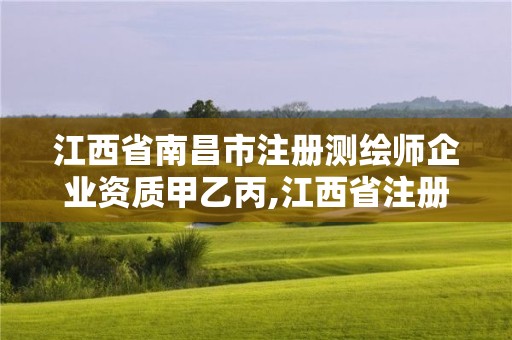 江西省南昌市注册测绘师企业资质甲乙丙,江西省注册